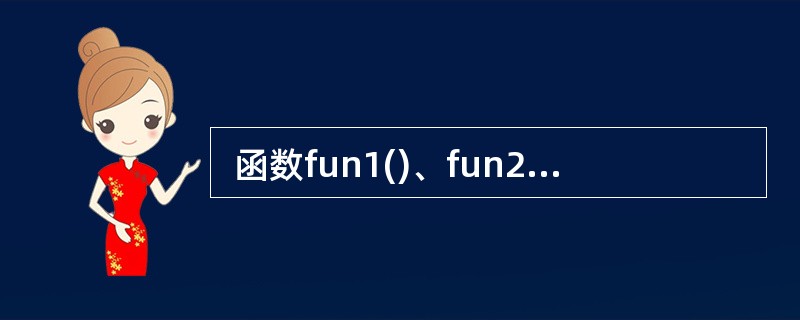 函数fun1()、fun2...